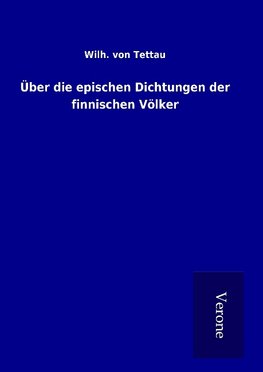 Wilh. von Tettau

Über die epischen Dichtungen der finnischen Völker

Verone